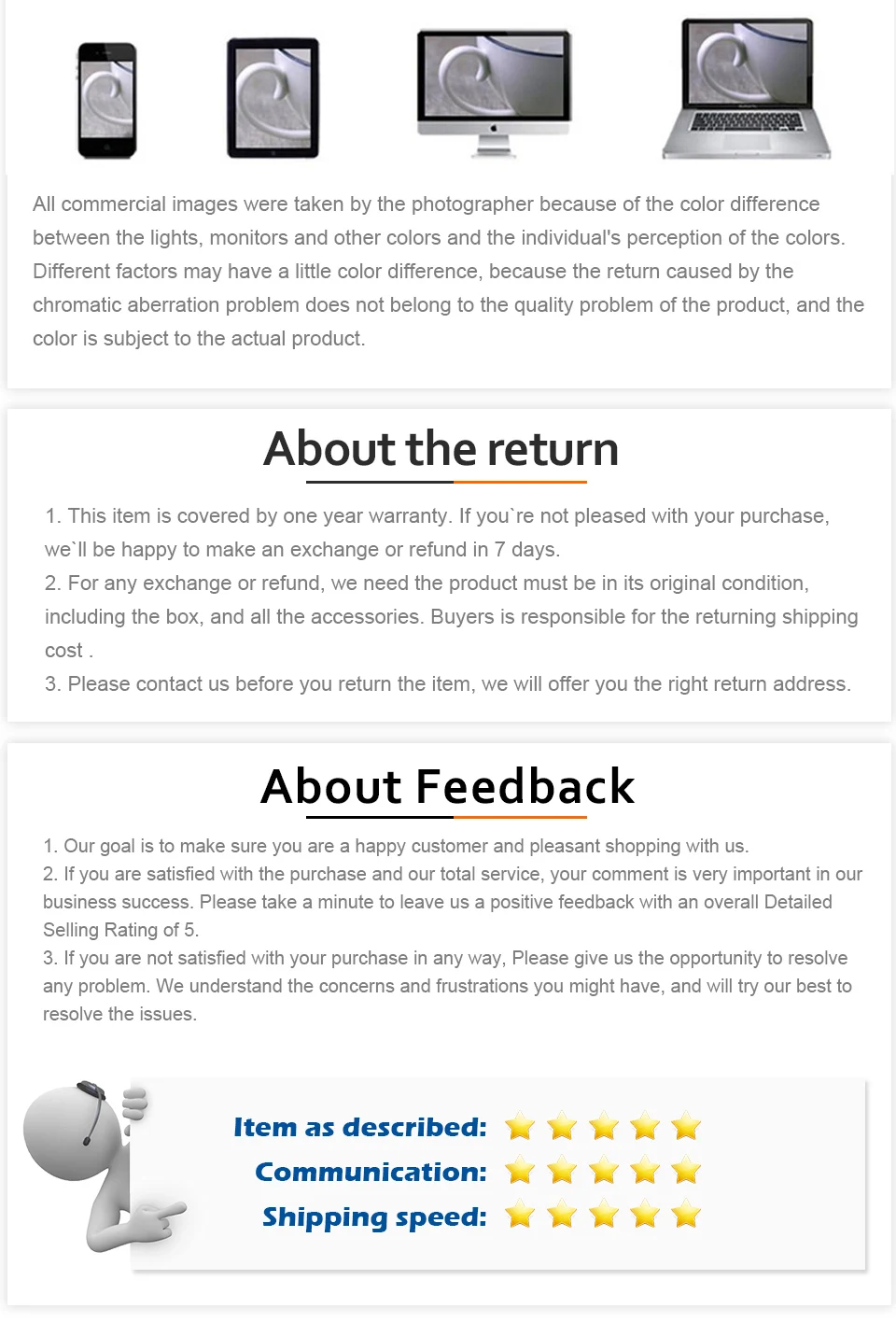 All commercial images were taken by the photographer because of the color difference between the lights, monitors and other colors and the individual's perception of the colors. Different factors may have a little color difference, because the return caused by the chromatic aberration problem does not belong to the quality problem of the product, and the color is subject to the actual product.

About the return

1. This item is covered by one year warranty. If you`re not pleased with your purchase, we`ll be happy to make an exchange or refund in 7 days.
2. For any exchange or refund, we need the product must be in its original condition, including the box, and all the accessories. Buyers is responsible for the returning shipping cost .
3. Please contact us before you return the item, we will offer you the right return address.

About Feedback

1. Our goal is to make sure you are a happy customer and pleasant shopping with us.
2. If you are satisfied with the purchase and our total service, your comment is very important in our business success. Please take a minute to leave us a positive feedback with an overall Detailed Selling Rating of 5.
3. If you are not satisfied with your purchase in any way, Please give us the opportunity to resolve any problem. We understand the concerns and frustrations you might have, and will try our best to resolve the issues.

Item as described:
Communication:
Shipping speed: